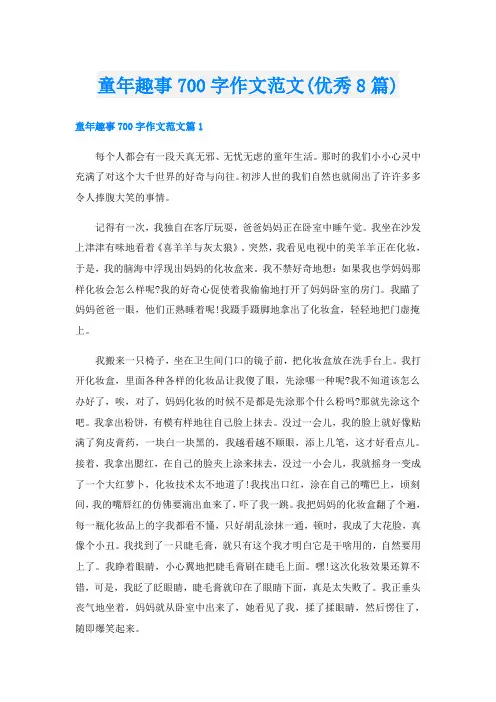 童年趣事700字作文范文(优秀8篇)

童年趣事700字作文范文篇1

每个人都会有一段天真无邪、无忧无虑的童年生活。那时的我们小小心灵中充满了对这个大千世界的好奇与向往。初涉人世的我们自然也就闹出了许许多多令人捧腹大笑的事情。

记得有一次，我独自在客厅玩耍，爸爸妈妈正在卧室中睡午觉。我坐在沙发上津津有味地看着《喜羊羊与灰太狼》。突然，我看见电视中的美羊羊正在化妆，于是，我的脑海中浮现出妈妈的化妆盒来。我不禁好奇地想：如果我也学妈妈那样化妆会怎么样呢?我的好奇心促使着我偷偷地打开了妈妈卧室的房门。我瞄了妈妈爸爸一眼，他们正熟睡着呢!我蹑手蹑脚地拿出了化妆盒，轻轻地把门虚掩上。

我搬来一只椅子，坐在卫生间门口的镜子前，把化妆盒放在洗手台上。我打开化妆盒，里面各种各样的化妆品让我傻了眼，先涂哪一种呢?我不知道该怎么办好了，唉，对了，妈妈化妆的时候不是都是先涂那个什么粉吗?那就先涂这个吧。我拿出粉饼，有模有样地往自己脸上抹去。没过一会儿，我的脸上就好像贴满了狗皮膏药，一块白一块黑的，我越看越不顺眼，添上几笔，这才好看点儿。接着，我拿出腮红，在自己的脸夹上涂来抹去，没过一小会儿，我就摇身一变成了一个大红萝卜，化妆技术太不地道了!我找出口红，涂在自己的嘴巴上，顷刻间，我的嘴唇红的仿佛要滴出血来了，吓了我一跳。我把妈妈的化妆盒翻了个遍，每一瓶化妆品上的字我都看不懂，只好胡乱涂抹一通，顿时，我成了大花脸，真像个小丑。我找到了一只睫毛膏，就只有这个我才明白它是干啥用的，自然要用上了。我睁着眼睛，小心翼地把睫毛膏刷在睫毛上面。嘿!这次化妆效果还算不错，可是，我眨了眨眼睛，睫毛膏就印在了眼睛下面，真是太失败了。我正垂头丧气地坐着，妈妈就从卧室中出来了，她看见了我，揉了揉眼睛，然后愣住了，随即爆笑起来。